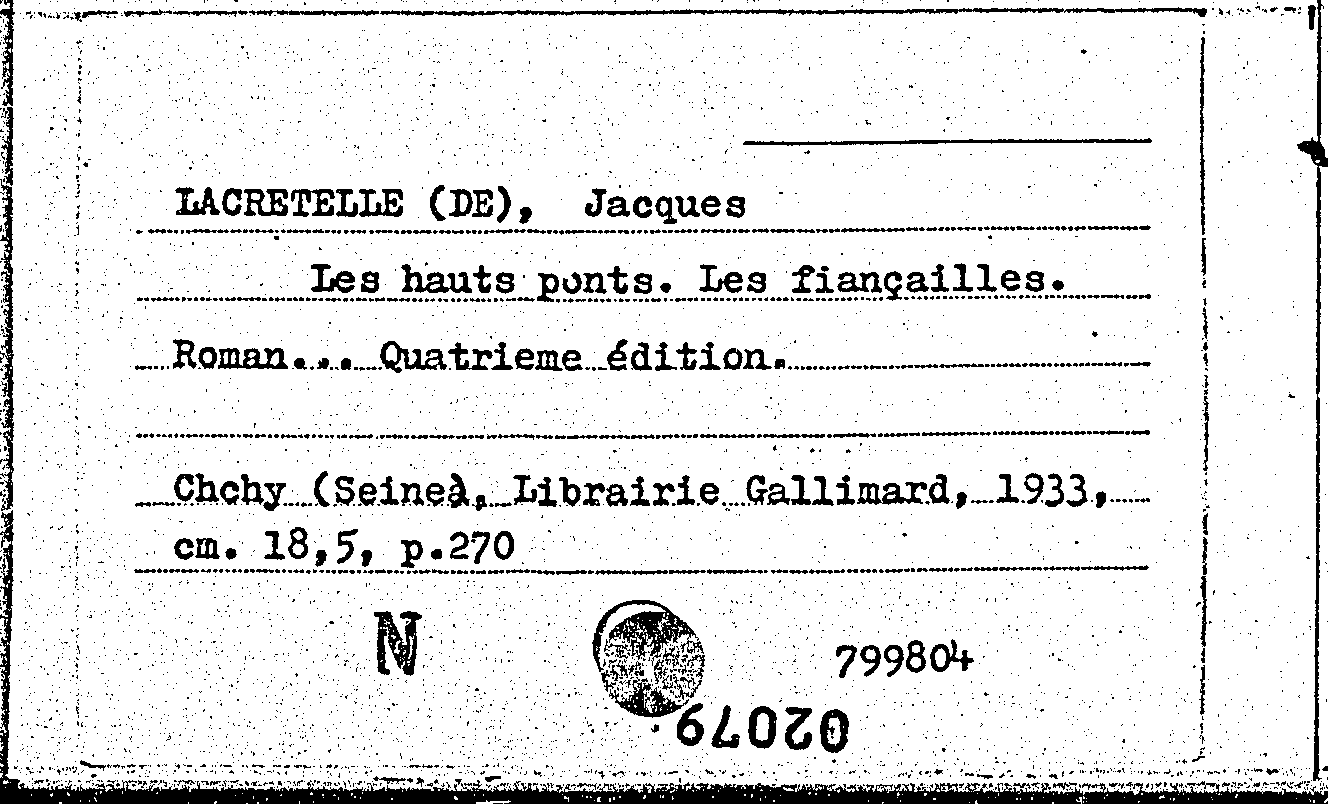 LACRETELLE (DE), Jacques

Les hauts ponts. Les fiançailles.

Roman... Quatrieme édition.

Chchy (Seineà, Librairie Gallimard, 1933, cm. 18,5, p.270

N

799804

02079